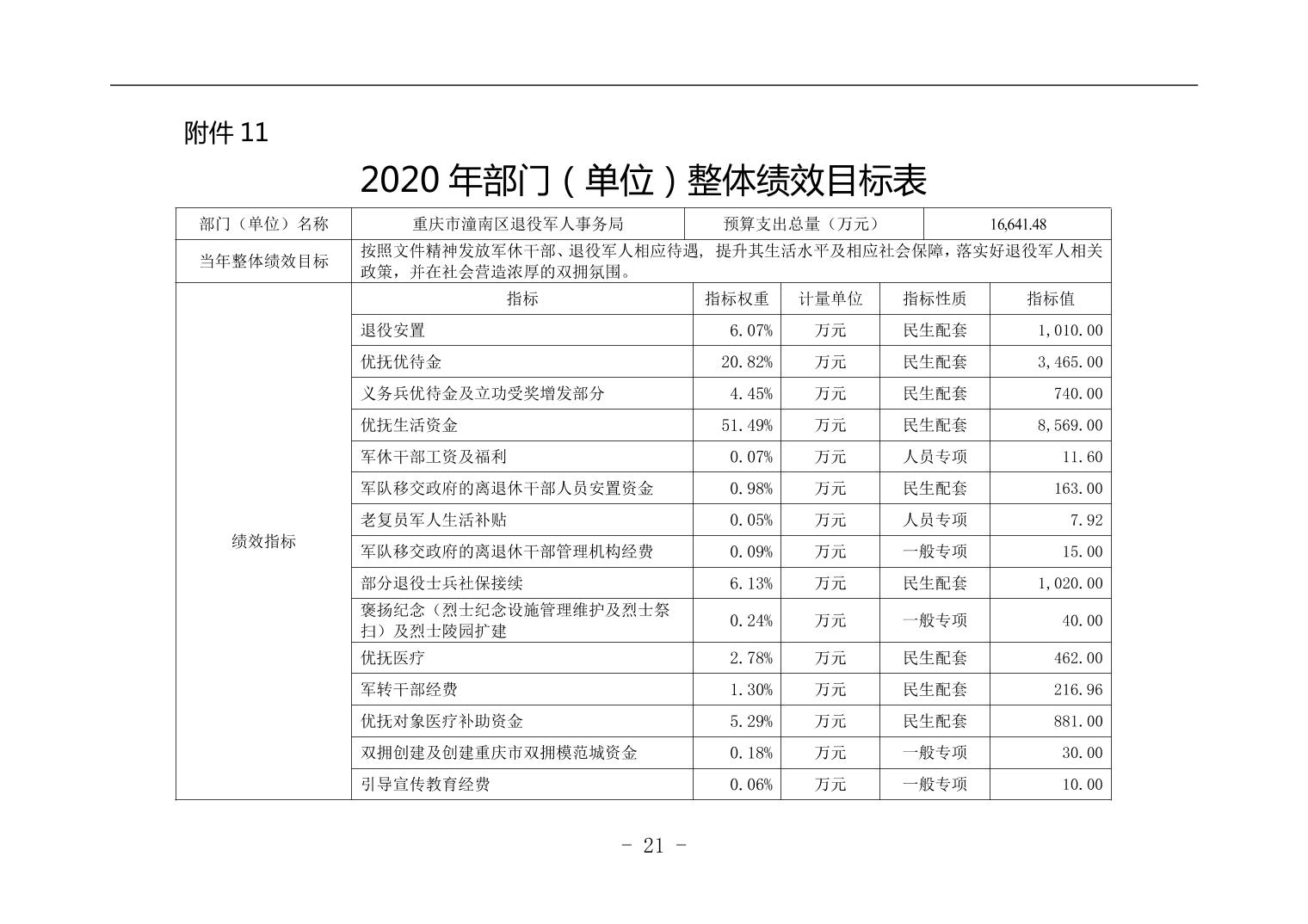 附件11

2020年部门（单位）整体绩效目标表

| 部门（单位）名称 | 重庆市潼南区退役军人事务局 | 预算支出总量（万元） |  | 16,641.48 |  |
|---|---|---|---|---|---|
| 当年整体绩效目标 | 按照文件精神发放军休干部、退役军人相应待遇，提升其生活水平及相应社会保障，落实好退役军人相关政策，并在社会营造浓厚的双拥氛围。 |  |  |  |  |
| 绩效指标 | 指标 | 指标权重 | 计量单位 | 指标性质 | 指标值 |
|  | 退役安置 | 6.07% | 万元 | 民生配套 | 1,010.00 |
|  | 优抚优待金 | 20.82% | 万元 | 民生配套 | 3,465.00 |
|  | 义务兵优待金及立功受奖增发部分 | 4.45% | 万元 | 民生配套 | 740.00 |
|  | 优抚生活资金 | 51.49% | 万元 | 民生配套 | 8,569.00 |
|  | 军休干部工资及福利 | 0.07% | 万元 | 人员专项 | 11.60 |
|  | 军队移交政府的离退休干部人员安置资金 | 0.98% | 万元 | 民生配套 | 163.00 |
|  | 老复员军人生活补贴 | 0.05% | 万元 | 人员专项 | 7.92 |
|  | 军队移交政府的离退休干部管理机构经费 | 0.09% | 万元 | 一般专项 | 15.00 |
|  | 部分退役士兵社保接续 | 6.13% | 万元 | 民生配套 | 1,020.00 |
|  | 褒扬纪念（烈士纪念设施管理维护及烈士祭扫）及烈士陵园扩建 | 0.24% | 万元 | 一般专项 | 40.00 |
|  | 优抚医疗 | 2.78% | 万元 | 民生配套 | 462.00 |
|  | 军转干部经费 | 1.30% | 万元 | 民生配套 | 216.96 |
|  | 优抚对象医疗补助资金 | 5.29% | 万元 | 民生配套 | 881.00 |
|  | 双拥创建及创建重庆市双拥模范城资金 | 0.18% | 万元 | 一般专项 | 30.00 |
|  | 引导宣传教育经费 | 0.06% | 万元 | 一般专项 | 10.00 |

- 21 -